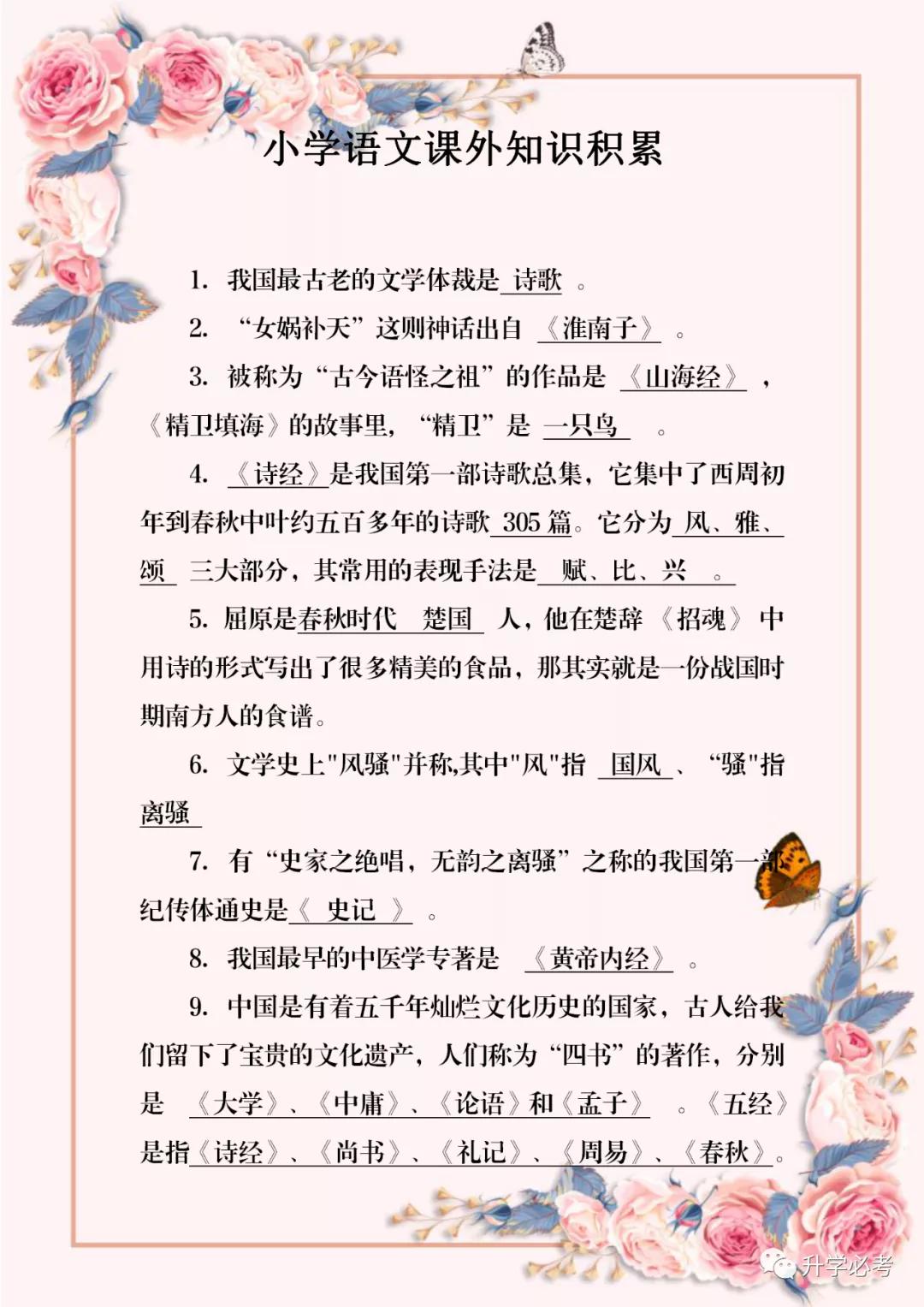 小学语文课外知识积累

1. 我国最古老的文学体裁是 诗歌 。

2. “女娲补天”这则神话出自 《淮南子》 。

3. 被称为“古今语怪之祖”的作品是 《山海经》 ，《精卫填海》的故事里，“精卫”是 一只鸟 。

4. 《诗经》是我国第一部诗歌总集，它集中了西周初年到春秋中叶约五百多年的诗歌 305 篇。它分为 风、雅、颂 三大部分，其常用的表现手法是 赋、比、兴 。

5. 屈原是春秋时代 楚国 人，他在楚辞《招魂》中用诗的形式写出了很多精美的食品，那其实就是一份战国时期南方人的食谱。

6. 文学史上"风骚"并称,其中"风"指 国风 、“骚"指 离骚

7. 有“史家之绝唱，无韵之离骚”之称的我国第一部纪传体通史是《 史记 》 。

8. 我国最早的中医学专著是 《黄帝内经》 。

9. 中国是有着五千年灿烂文化历史的国家，古人给我们留下了宝贵的文化遗产，人们称为“四书”的著作，分别是 《大学》、《中庸》、《论语》和《孟子》 。《五经》是指《诗经》、《尚书》、《礼记》、《周易》、《春秋》。

升学必考